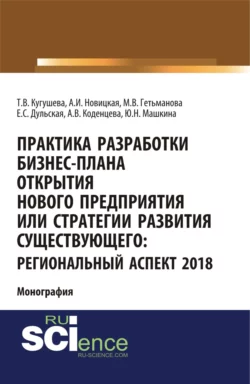 Т.В. Кугушева, А.И. Новицкая, М.В. Гетьманова
Е.С. Дульская, А.В. Коденцева, Ю.Н. Машкина

ПРАКТИКА РАЗРАБОТКИ БИЗНЕС-ПЛАНА ОТКРЫТИЯ НОВОГО ПРЕДПРИЯТИЯ ИЛИ СТРАТЕГИИ РАЗВИТИЯ СУЩЕСТВУЮЩЕГО: РЕГИОНАЛЬНЫЙ АСПЕКТ 2018

Монография

RU SCIence
RU-SCIENCE.COM